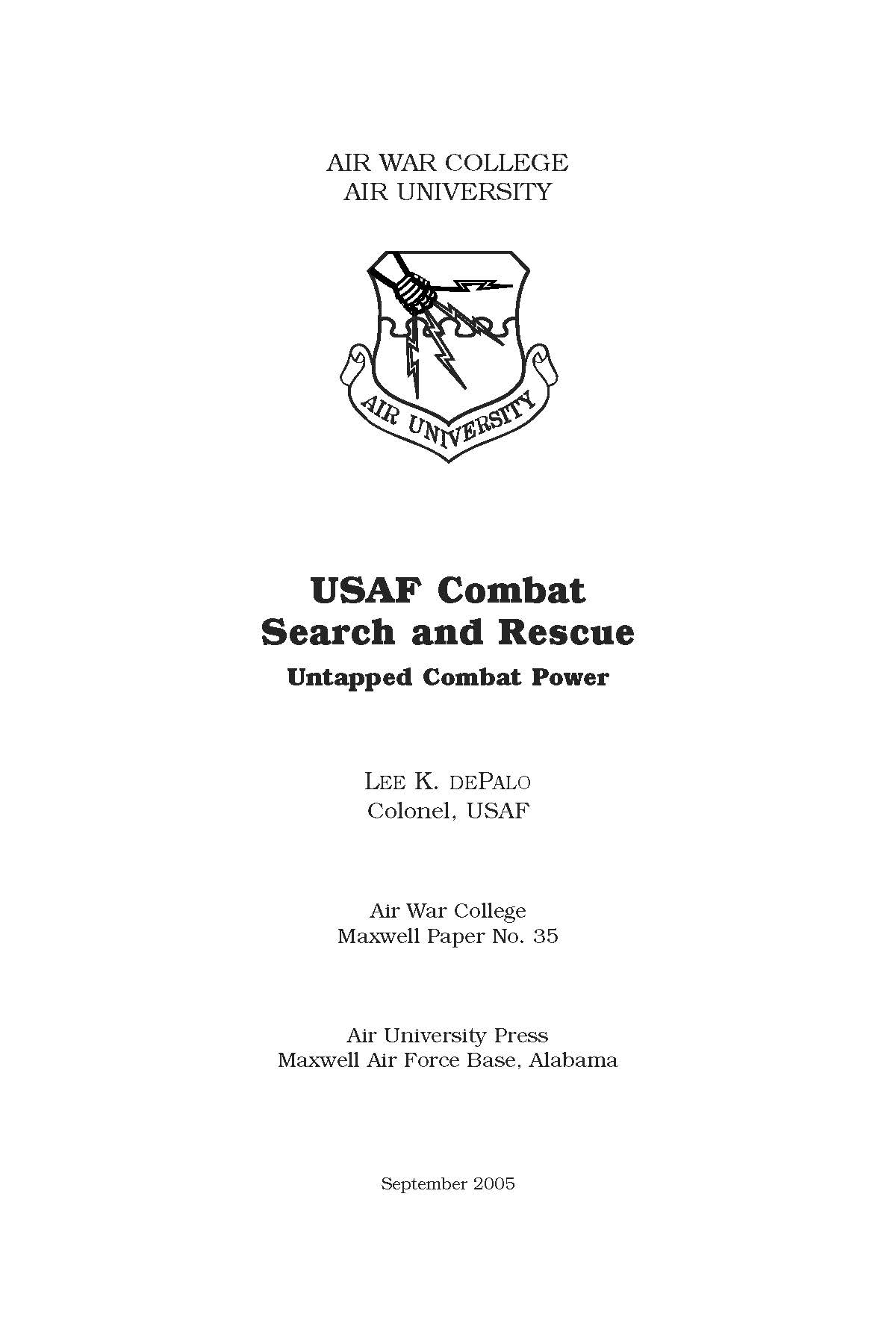 AIR WAR COLLEGE
AIR UNIVERSITY

AIR UNIVERSITY

USAF Combat
Search and Rescue
Untapped Combat Power

LEE K. DEPALO
Colonel, USAF

Air War College
Maxwell Paper No. 35

Air University Press
Maxwell Air Force Base, Alabama

September 2005